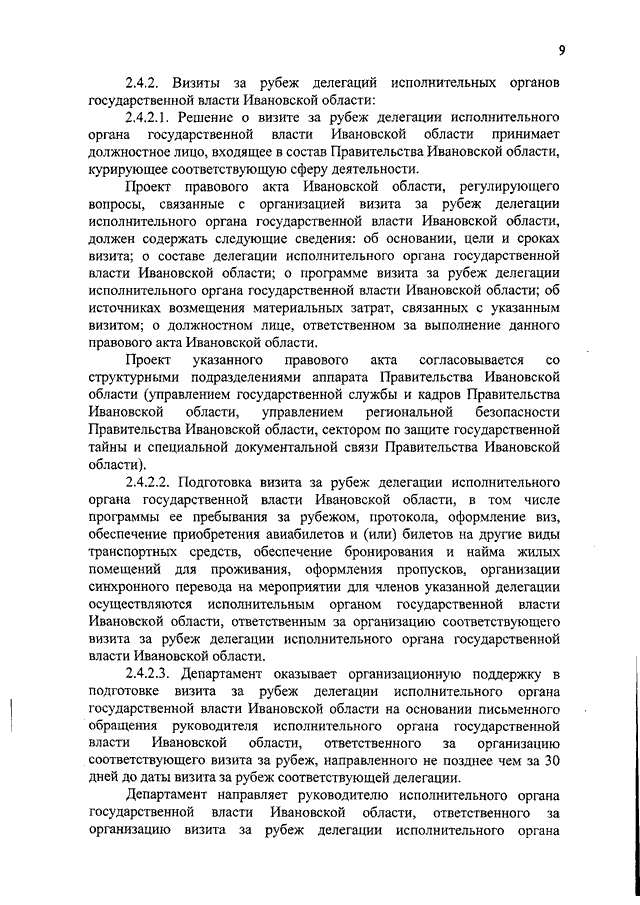 9

2.4.2. Визиты за рубеж делегаций исполнительных органов государственной власти Ивановской области:

2.4.2.1. Решение о визите за рубеж делегации исполнительного органа государственной власти Ивановской области принимает должностное лицо, входящее в состав Правительства Ивановской области, курирующее соответствующую сферу деятельности.

Проект правового акта Ивановской области, регулирующего вопросы, связанные с организацией визита за рубеж делегации исполнительного органа государственной власти Ивановской области, должен содержать следующие сведения: об основании, цели и сроках визита; о составе делегации исполнительного органа государственной власти Ивановской области; о программе визита за рубеж делегации исполнительного органа государственной власти Ивановской области; об источниках возмещения материальных затрат, связанных с указанным визитом; о должностном лице, ответственном за выполнение данного правового акта Ивановской области.

Проект указанного правового акта согласовывается со структурными подразделениями аппарата Правительства Ивановской области (управлением государственной службы и кадров Правительства Ивановской области, управлением региональной безопасности Правительства Ивановской области, сектором по защите государственной тайны и специальной документальной связи Правительства Ивановской области).

2.4.2.2. Подготовка визита за рубеж делегации исполнительного органа государственной власти Ивановской области, в том числе программы ее пребывания за рубежом, протокола, оформление виз, обеспечение приобретения авиабилетов и (или) билетов на другие виды транспортных средств, обеспечение бронирования и найма жилых помещений для проживания, оформления пропусков, организации синхронного перевода на мероприятии для членов указанной делегации осуществляются исполнительным органом государственной власти Ивановской области, ответственным за организацию соответствующего визита за рубеж делегации исполнительного органа государственной власти Ивановской области.

2.4.2.3. Департамент оказывает организационную поддержку в подготовке визита за рубеж делегации исполнительного органа государственной власти Ивановской области на основании письменного обращения руководителя исполнительного органа государственной власти Ивановской области, ответственного за организацию соответствующего визита за рубеж, направленного не позднее чем за 30 дней до даты визита за рубеж соответствующей делегации.

Департамент направляет руководителю исполнительного органа государственной власти Ивановской области, ответственного за организацию визита за рубеж делегации исполнительного органа